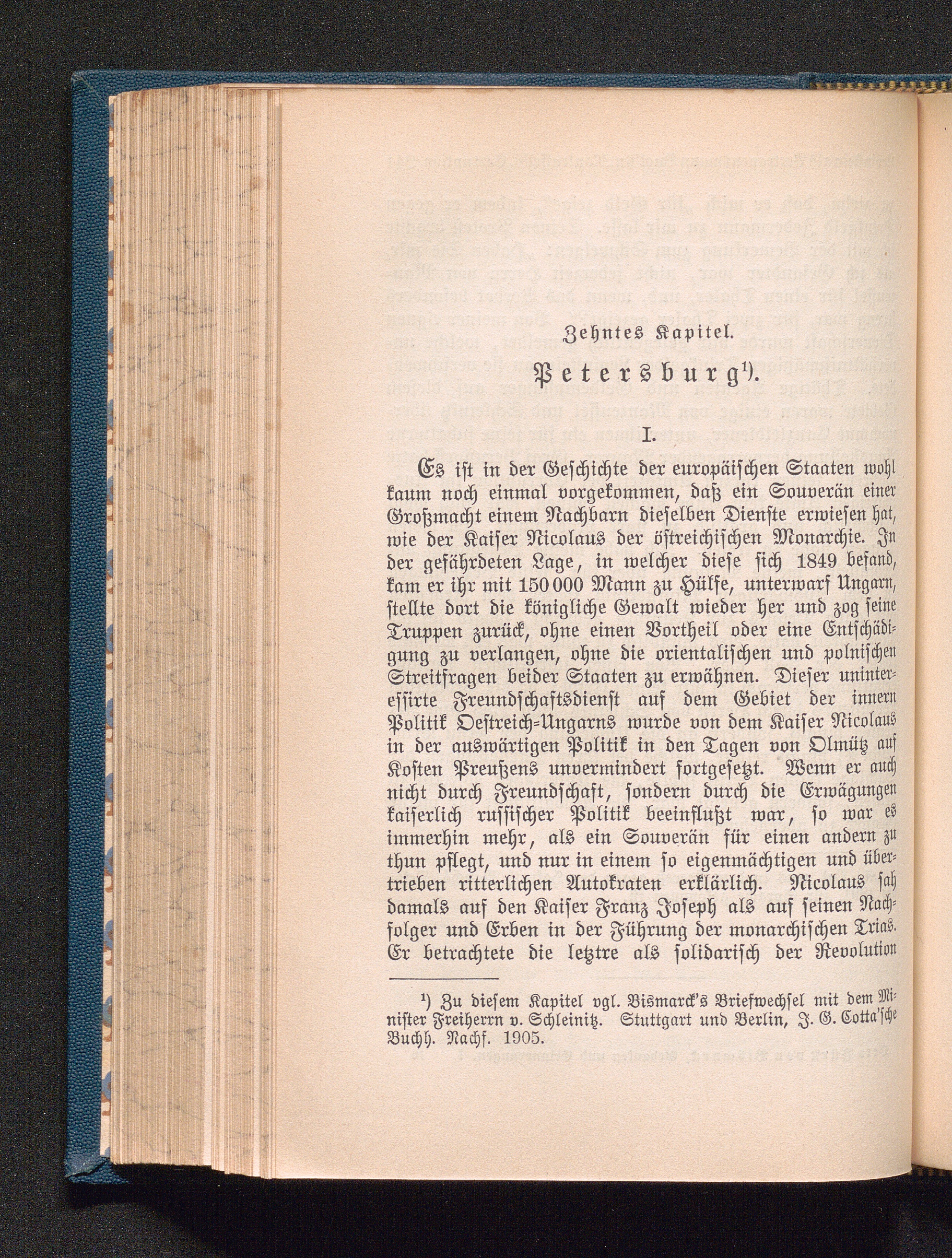 Zehntes Kapitel.

Petersburg$^{1}$).

I.

Es ist in der Geschichte der europäischen Staaten wohl kaum noch einmal vorgekommen, daß ein Souverän einer Großmacht einem Nachbarn dieselben Dienste erwiesen hat, wie der Kaiser Nicolaus der östreichischen Monarchie. In der gefährdeten Lage, in welcher diese sich 1849 befand, kam er ihr mit 150 000 Mann zu Hülfe, unterwarf Ungarn, stellte dort die königliche Gewalt wieder her und zog seine Truppen zurück, ohne einen Vortheil oder eine Entschädigung zu verlangen, ohne die orientalischen und polnischen Streitfragen beider Staaten zu erwähnen. Dieser uninteressirte Freundschaftsdienst auf dem Gebiet der innern Politik Oestreich-Ungarns wurde von dem Kaiser Nicolaus in der auswärtigen Politik in den Tagen von Olmütz auf Kosten Preußens unvermindert fortgesetzt. Wenn er auch nicht durch Freundschaft, sondern durch die Erwägungen kaiserlich russischer Politik beeinflußt war, so war es immerhin mehr, als ein Souverän für einen andern zu thun pflegt, und nur in einem so eigenmächtigen und übertrieben ritterlichen Autokraten erklärlich. Nicolaus sah damals auf den Kaiser Franz Joseph als auf seinen Nachfolger und Erben in der Führung der monarchischen Trias. Er betrachtete die letztre als solidarisch der Revolution

$^{1}$) Zu diesem Kapitel vgl. Bismarck's Briefwechsel mit dem Minister Freiherrn v. Schleinitz. Stuttgart und Berlin, J. G. Cotta'sche Buchh. Nachf. 1905.